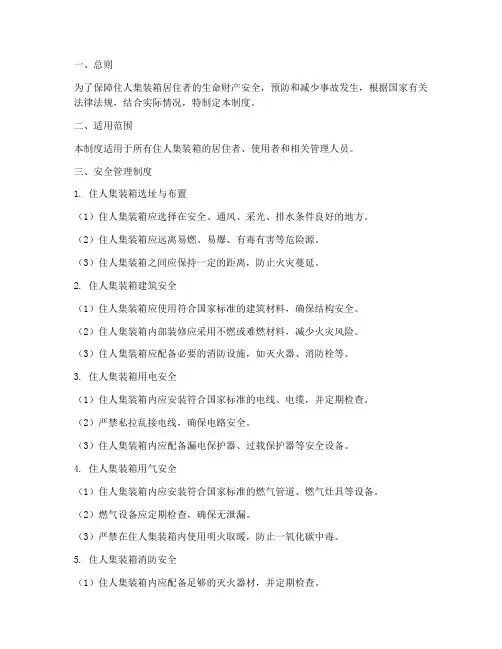 一、总则

为了保障住人集装箱居住者的生命财产安全，预防和减少事故发生，根据国家有关法律法规，结合实际情况，特制定本制度。

二、适用范围

本制度适用于所有住人集装箱的居住者、使用者和相关管理人员。

三、安全管理制度

1. 住人集装箱选址与布置

（1）住人集装箱应选择在安全、通风、采光、排水条件良好的地方。

（2）住人集装箱应远离易燃、易爆、有毒有害等危险源。

（3）住人集装箱之间应保持一定的距离，防止火灾蔓延。

2. 住人集装箱建筑安全

（1）住人集装箱应使用符合国家标准的建筑材料，确保结构安全。

（2）住人集装箱内部装修应采用不燃或难燃材料，减少火灾风险。

（3）住人集装箱应配备必要的消防设施，如灭火器、消防栓等。

3. 住人集装箱用电安全

（1）住人集装箱内应安装符合国家标准的电线、电缆，并定期检查。

（2）严禁私拉乱接电线，确保电路安全。

（3）住人集装箱内应配备漏电保护器、过载保护器等安全设备。

4. 住人集装箱用气安全

（1）住人集装箱内应安装符合国家标准的燃气管道、燃气灶具等设备。

（2）燃气设备应定期检查，确保无泄漏。

（3）严禁在住人集装箱内使用明火取暖，防止一氧化碳中毒。

5. 住人集装箱消防安全

（1）住人集装箱内应配备足够的灭火器材，并定期检查。